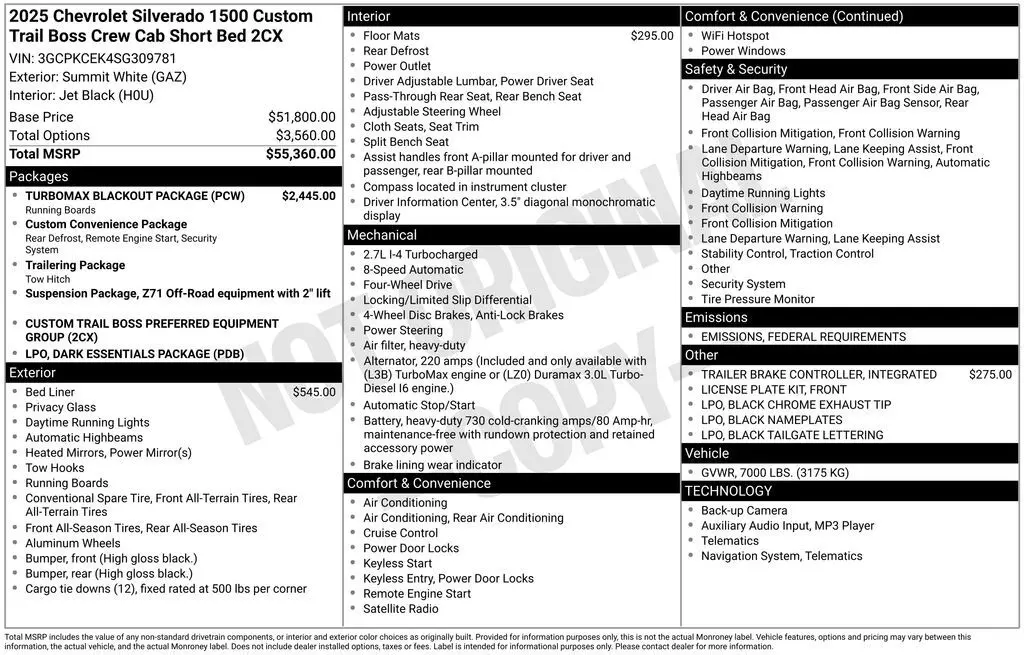 2025 Chevrolet Silverado 1500 Custom Trail Boss Crew Cab Short Bed 2CX
VIN: 3GCPKCEK4SG309781
Exterior: Summit White (GAZ)
Interior: Jet Black (H0U)

| Base Price | $51,800.00 |
|---|---|
| Total Options | $3,560.00 |
| Total MSRP | $55,360.00 |

Packages
- TURBOMAX BLACKOUT PACKAGE (PCW) $2,445.00
Running Boards
- Custom Convenience Package
Rear Defrost, Remote Engine Start, Security System
- Trailering Package
Tow Hitch
- Suspension Package, Z71 Off-Road equipment with 2" lift
- CUSTOM TRAIL BOSS PREFERRED EQUIPMENT GROUP (2CX)
- LPO, DARK ESSENTIALS PACKAGE (PDB)

Exterior
- Bed Liner $545.00
- Privacy Glass
- Daytime Running Lights
- Automatic Highbeams
- Heated Mirrors, Power Mirror(s)
- Tow Hooks
- Running Boards
- Conventional Spare Tire, Front All-Terrain Tires, Rear All-Terrain Tires
- Front All-Season Tires, Rear All-Season Tires
- Aluminum Wheels
- Bumper, front (High gloss black.)
- Bumper, rear (High gloss black.)
- Cargo tie downs (12), fixed rated at 500 lbs per corner

Interior
- Floor Mats $295.00
- Rear Defrost
- Power Outlet
- Driver Adjustable Lumbar, Power Driver Seat
- Pass-Through Rear Seat, Rear Bench Seat
- Adjustable Steering Wheel
- Cloth Seats, Seat Trim
- Split Bench Seat
- Assist handles front A-pillar mounted for driver and passenger, rear B-pillar mounted
- Compass located in instrument cluster
- Driver Information Center, 3.5" diagonal monochromatic display

Mechanical
- 2.7L I-4 Turbocharged
- 8-Speed Automatic
- Four-Wheel Drive
- Locking/Limited Slip Differential
- 4-Wheel Disc Brakes, Anti-Lock Brakes
- Power Steering
- Air filter, heavy-duty
- Alternator, 220 amps (Included and only available with (L3B) TurboMax engine or (LZ0) Duramax 3.0L Turbo-Diesel I6 engine.)
- Automatic Stop/Start
- Battery, heavy-duty 730 cold-cranking amps/80 Amp-hr, maintenance-free with rundown protection and retained accessory power
- Brake lining wear indicator

Comfort & Convenience
- Air Conditioning
- Air Conditioning, Rear Air Conditioning
- Cruise Control
- Power Door Locks
- Keyless Start
- Keyless Entry, Power Door Locks
- Remote Engine Start
- Satellite Radio

Comfort & Convenience (Continued)
- WiFi Hotspot
- Power Windows

Safety & Security
- Driver Air Bag, Front Head Air Bag, Front Side Air Bag, Passenger Air Bag, Passenger Air Bag Sensor, Rear Head Air Bag
- Front Collision Mitigation, Front Collision Warning
- Lane Departure Warning, Lane Keeping Assist, Front Collision Mitigation, Front Collision Warning, Automatic Highbeams
- Daytime Running Lights
- Front Collision Warning
- Front Collision Mitigation
- Lane Departure Warning, Lane Keeping Assist
- Stability Control, Traction Control
- Other
- Security System
- Tire Pressure Monitor

Emissions
- EMISSIONS, FEDERAL REQUIREMENTS

Other
- TRAILER BRAKE CONTROLLER, INTEGRATED $275.00
- LICENSE PLATE KIT, FRONT
- LPO, BLACK CHROME EXHAUST TIP
- LPO, BLACK NAMEPLATES
- LPO, BLACK TAILGATE LETTERING

Vehicle
- GVWR, 7000 LBS. (3175 KG)

TECHNOLOGY
- Back-up Camera
- Auxiliary Audio Input, MP3 Player
- Telematics
- Navigation System, Telematics

NOT ORIGINAL COPY

Total MSRP includes the value of any non-standard drivetrain components, or interior and exterior color choices as originally built. Provided for information purposes only, this is not the actual Monroney label. Vehicle features, options and pricing may vary between this information, the actual vehicle, and the actual Monroney label. Does not include dealer installed options, taxes or fees. Label is intended for informational purposes only. Please contact dealer for more information.